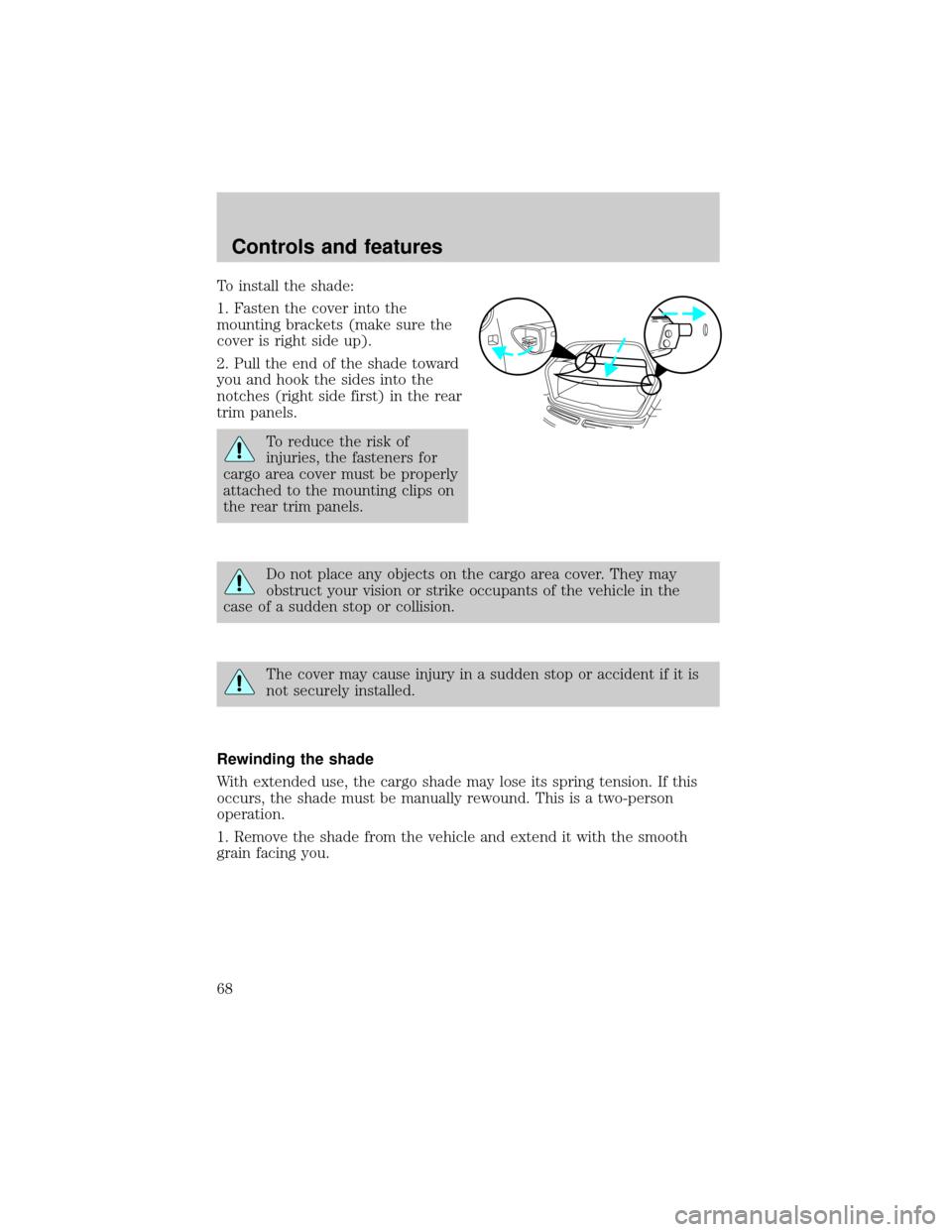 Controls and features

To install the shade:

1. Fasten the cover into the mounting brackets (make sure the cover is right side up).

2. Pull the end of the shade toward you and hook the sides into the notches (right side first) in the rear trim panels.

To reduce the risk of injuries, the fasteners for cargo area cover must be properly attached to the mounting clips on the rear trim panels.

Do not place any objects on the cargo area cover. They may obstruct your vision or strike occupants of the vehicle in the case of a sudden stop or collision.

The cover may cause injury in a sudden stop or accident if it is not securely installed.

Rewinding the shade

With extended use, the cargo shade may lose its spring tension. If this occurs, the shade must be manually rewound. This is a two-person operation.

1. Remove the shade from the vehicle and extend it with the smooth grain facing you.

68

carmanualsonline.info